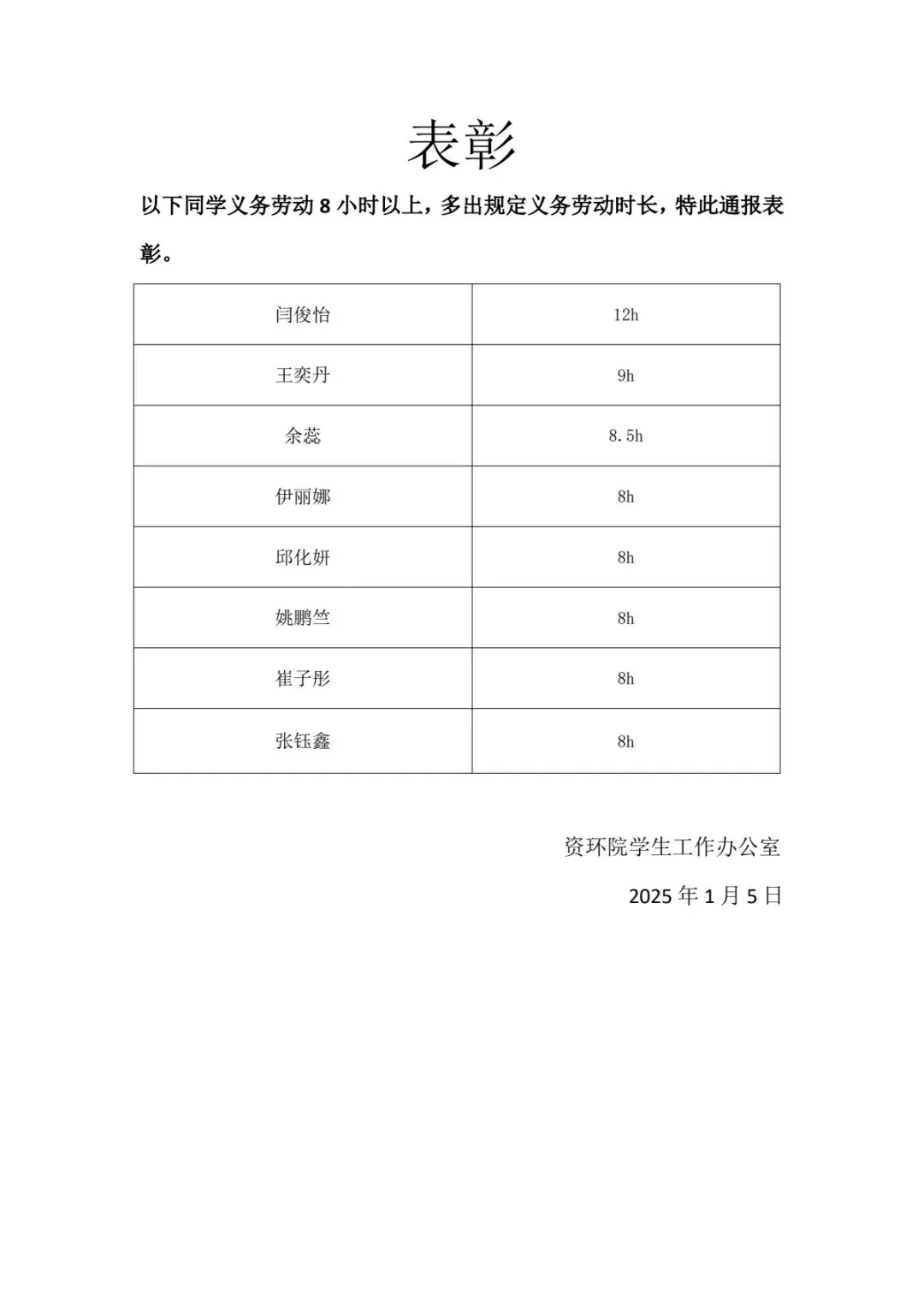 表彰

以下同学义务劳动 8 小时以上，多出规定义务劳动时长，特此通报表彰。

| 闫俊怡 | 12h |
|---|---|
| 王奕丹 | 9h |
| 余蕊 | 8.5h |
| 伊丽娜 | 8h |
| 邱化妍 | 8h |
| 姚鹏竺 | 8h |
| 崔子彤 | 8h |
| 张钰鑫 | 8h |

资环院学生工作办公室

2025 年 1 月 5 日